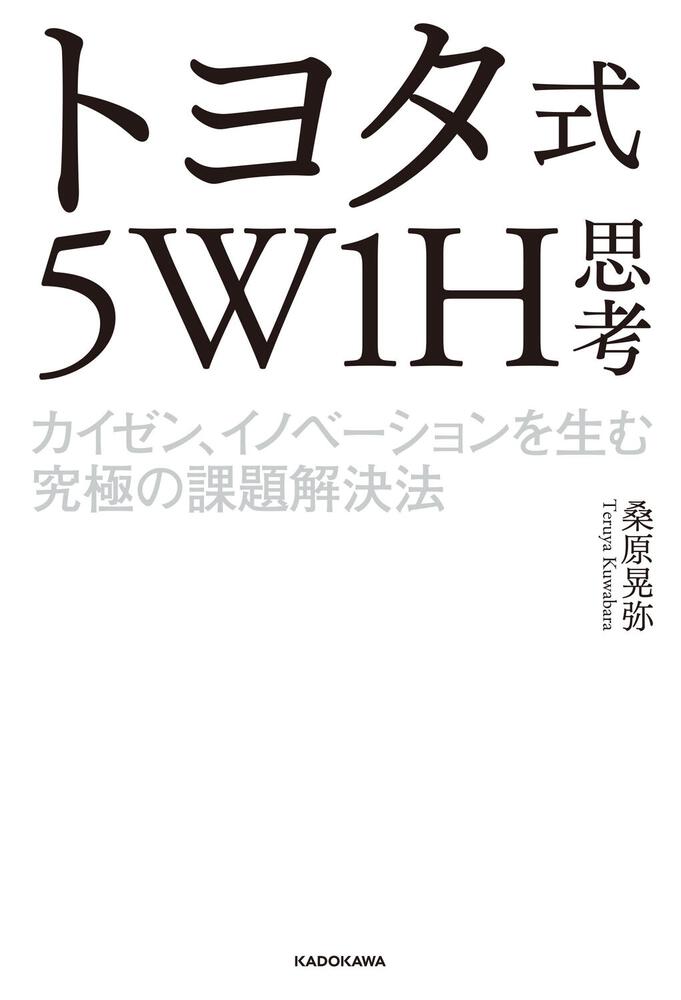 トヨタ式
5W1H思考

カイゼン、イノベーションを生む
究極の課題解決法

桑原晃弥
Teruya Kuwabara

KADOKAWA